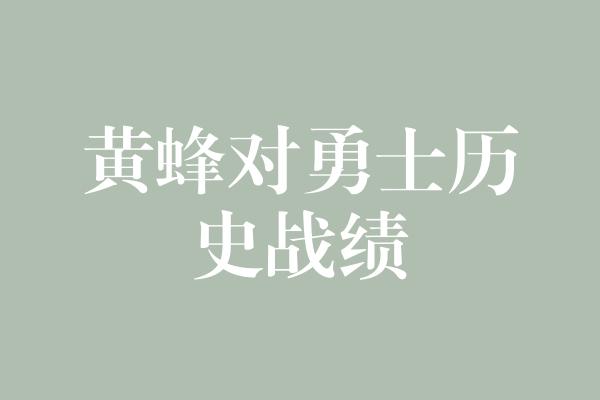 黄蜂对勇士历史战绩